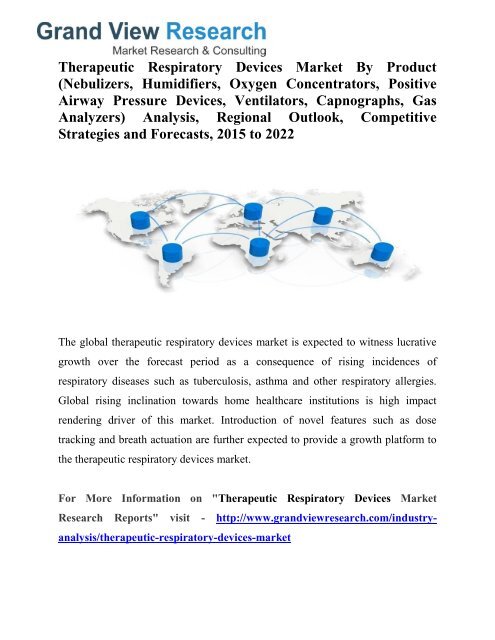 Grand View Research
Market Research & Consulting

Therapeutic Respiratory Devices Market By Product (Nebulizers, Humidifiers, Oxygen Concentrators, Positive Airway Pressure Devices, Ventilators, Capnographs, Gas Analyzers) Analysis, Regional Outlook, Competitive Strategies and Forecasts, 2015 to 2022

The global therapeutic respiratory devices market is expected to witness lucrative growth over the forecast period as a consequence of rising incidences of respiratory diseases such as tuberculosis, asthma and other respiratory allergies. Global rising inclination towards home healthcare institutions is high impact rendering driver of this market. Introduction of novel features such as dose tracking and breath actuation are further expected to provide a growth platform to the therapeutic respiratory devices market.

For More Information on "Therapeutic Respiratory Devices Market Research Reports" visit - http://www.grandviewresearch.com/industry-analysis/therapeutic-respiratory-devices-market